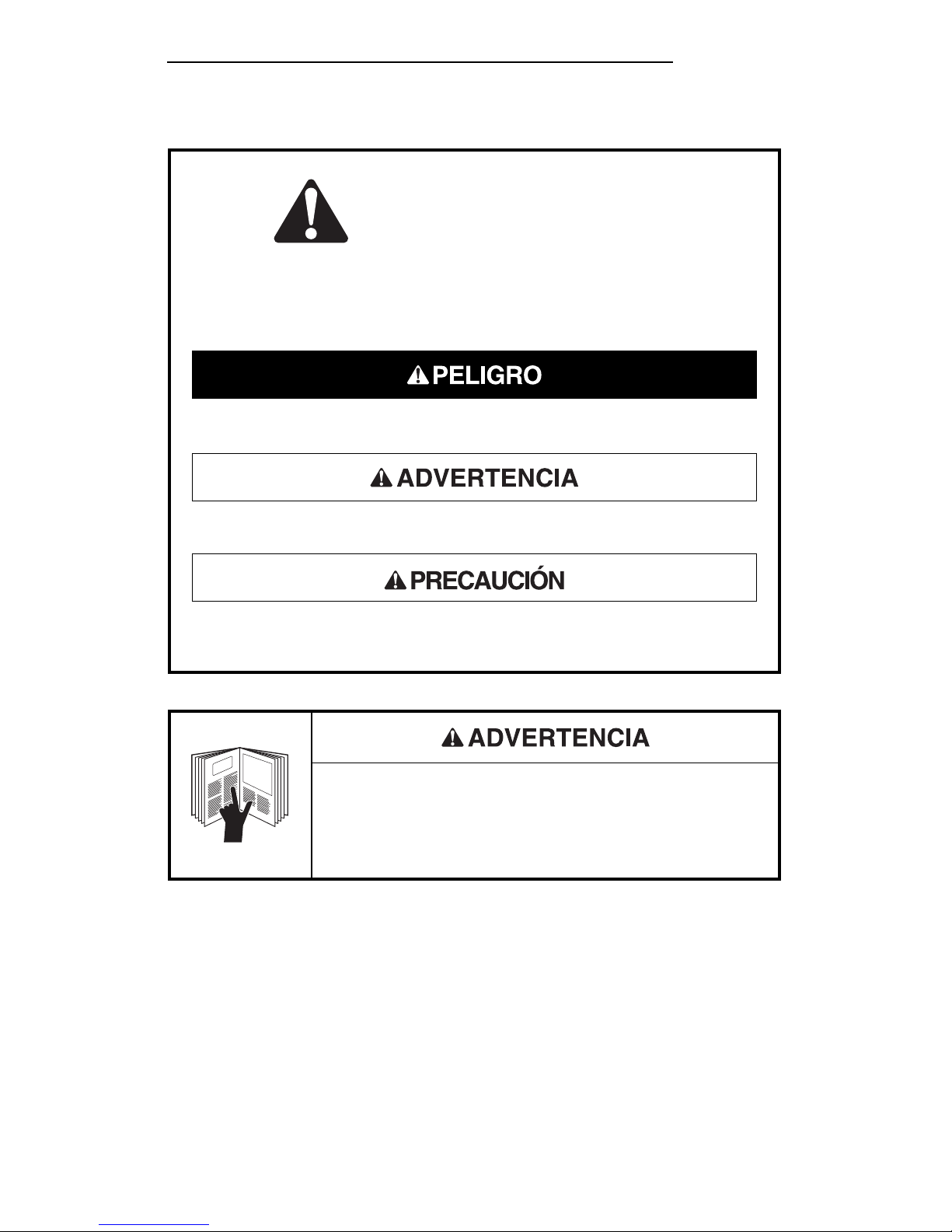 PELIGRO

ADVERTENCIA

PRECAUCIÓN

ADVERTENCIA